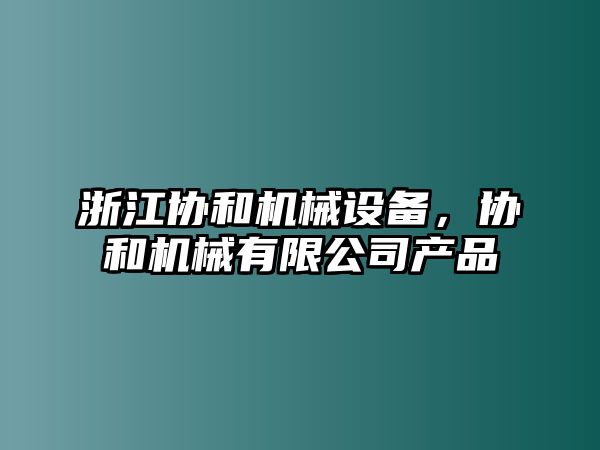 浙江协和机械设备，协和机械有限公司产品